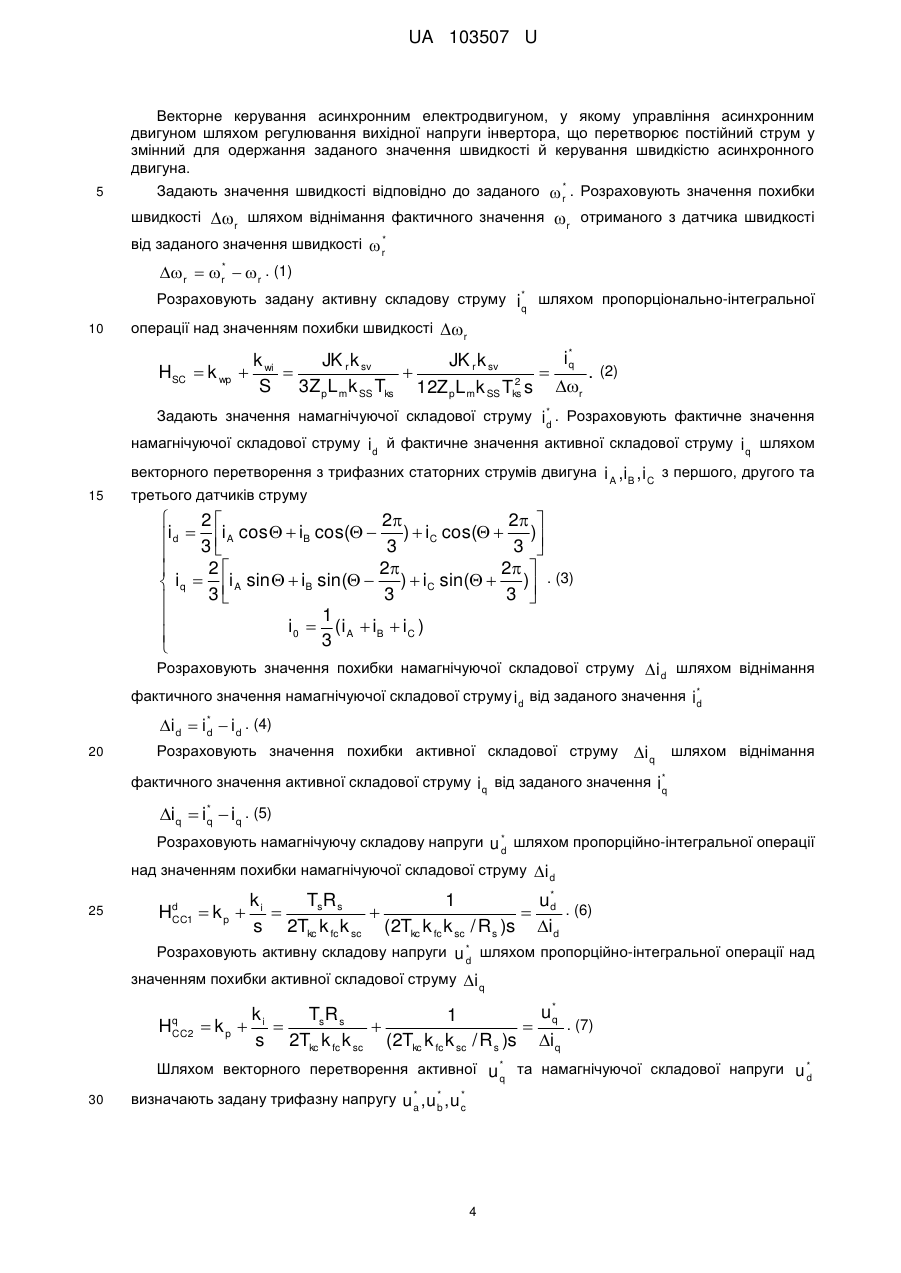 UA 103507 U

Векторне керування асинхронним електродвигуном, у якому управління асинхронним двигуном шляхом регулювання вихідної напруги інвертора, що перетворює постійний струм у змінний для одержання заданого значення швидкості й керування швидкістю асинхронного двигуна.

5 Задають значення швидкості відповідно до заданого $\omega_r^*$. Розраховують значення похибки швидкості $\Delta\omega_r$ шляхом віднімання фактичного значення $\omega_r$ отриманого з датчика швидкості від заданого значення швидкості $\omega_r^*$

$\Delta\omega_r = \omega_r^* - \omega_r$. (1)

Розраховують задану активну складову струму $i_q^*$ шляхом пропорціонально-інтегральної

10 операції над значенням похибки швидкості $\Delta\omega_r$

$H_{SC} = k_{wp} + \frac{k_{wi}}{S} = \frac{JK_r k_{sv}}{3Z_p L_m k_{SS} T_{ks}} + \frac{JK_r k_{sv}}{12Z_p L_m k_{SS} T_{ks}^2 s} = \frac{i_q^*}{\Delta\omega_r}$. (2)

Задають значення намагнічуючої складової струму $i_d^*$. Розраховують фактичне значення намагнічуючої складової струму $i_d$ й фактичне значення активної складової струму $i_q$ шляхом векторного перетворення з трифазних статорних струмів двигуна $i_A, i_B, i_C$ з першого, другого та

15 третього датчиків струму

$\begin{cases} i_d = \frac{2}{3}\left[i_A \cos\Theta + i_B \cos(\Theta - \frac{2\pi}{3}) + i_C \cos(\Theta + \frac{2\pi}{3})\right] \\ i_q = \frac{2}{3}\left[i_A \sin\Theta + i_B \sin(\Theta - \frac{2\pi}{3}) + i_C \sin(\Theta + \frac{2\pi}{3})\right] \\ i_0 = \frac{1}{3}(i_A + i_B + i_C) \end{cases}$. (3)

Розраховують значення похибки намагнічуючої складової струму $\Delta i_d$ шляхом віднімання фактичного значення намагнічуючої складової струму $i_d$ від заданого значення $i_d^*$

$\Delta i_d = i_d^* - i_d$. (4)

20 Розраховують значення похибки активної складової струму $\Delta i_q$ шляхом віднімання фактичного значення активної складової струму $i_q$ від заданого значення $i_q^*$

$\Delta i_q = i_q^* - i_q$. (5)

Розраховують намагнічуючу складову напруги $u_d^*$ шляхом пропорційно-інтегральної операції над значенням похибки намагнічуючої складової струму $\Delta i_d$

25 $H_{CC1}^d = k_p + \frac{k_i}{s} = \frac{T_s R_s}{2T_{kc} k_{fc} k_{sc}} + \frac{1}{(2T_{kc} k_{fc} k_{sc} / R_s)s} = \frac{u_d^*}{\Delta i_d}$. (6)

Розраховують активну складову напруги $u_d^*$ шляхом пропорційно-інтегральної операції над значенням похибки активної складової струму $\Delta i_q$

$H_{CC2}^q = k_p + \frac{k_i}{s} = \frac{T_s R_s}{2T_{kc} k_{fc} k_{sc}} + \frac{1}{(2T_{kc} k_{fc} k_{sc} / R_s)s} = \frac{u_q^*}{\Delta i_q}$. (7)

Шляхом векторного перетворення активної $u_q^*$ та намагнічуючої складової напруги $u_d^*$

30 визначають задану трифазну напругу $u_a^*, u_b^*, u_c^*$

4